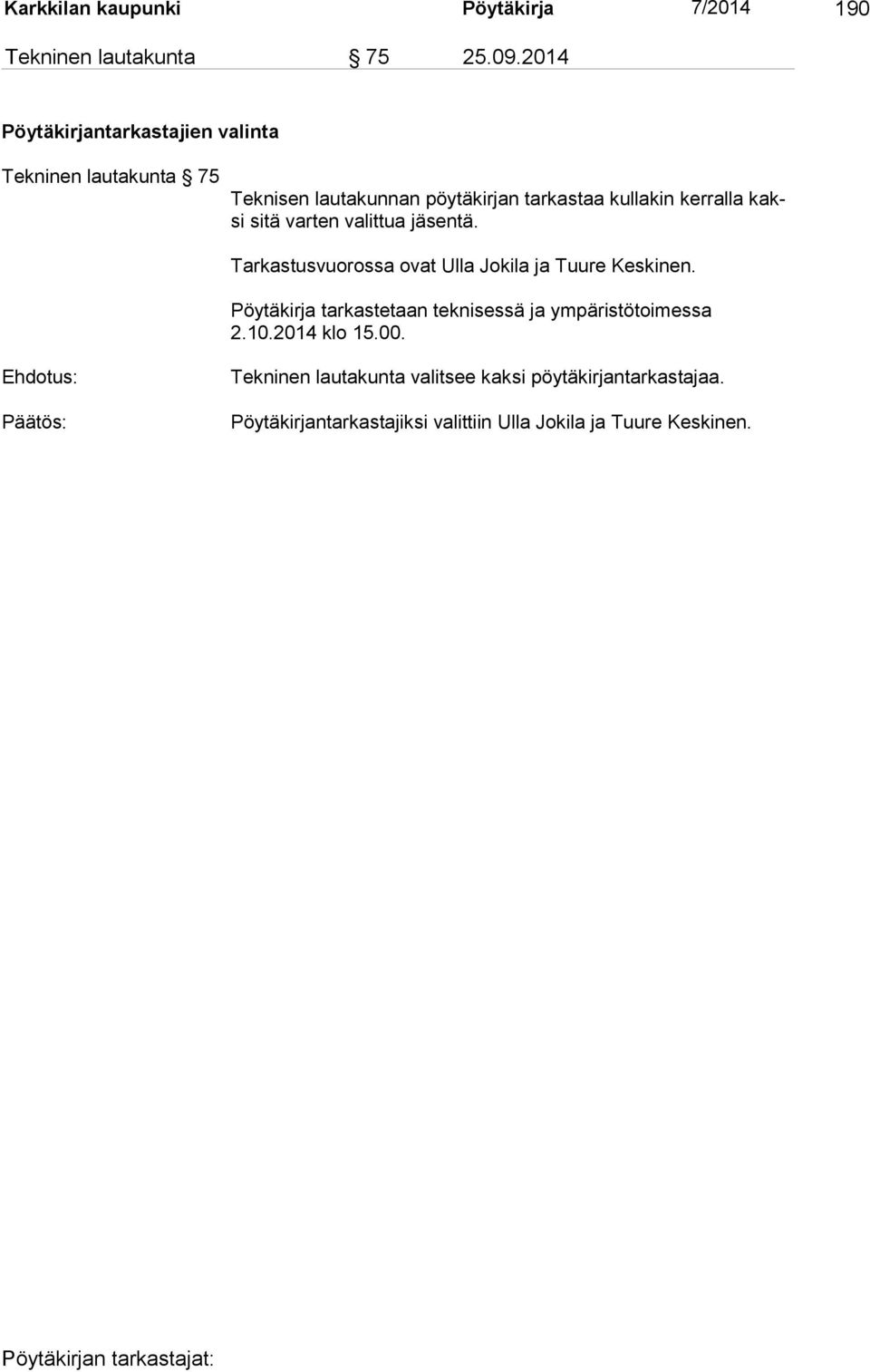 Karkkilan kaupunki Pöytäkirja 7/2014 190

Tekninen lautakunta § 75 25.09.2014

Pöytäkirjantarkastajien valinta

Tekninen lautakunta § 75

Teknisen lautakunnan pöytäkirjan tarkastaa kullakin kerralla kaksi sitä varten valittua jäsentä.

Tarkastusvuorossa ovat Ulla Jokila ja Tuure Keskinen.

Pöytäkirja tarkastetaan teknisessä ja ympäristötoimessa 2.10.2014 klo 15.00.

Ehdotus: Tekninen lautakunta valitsee kaksi pöytäkirjantarkastajaa.

Päätös: Pöytäkirjantarkastajiksi valittiin Ulla Jokila ja Tuure Keskinen.

Pöytäkirjan tarkastajat: